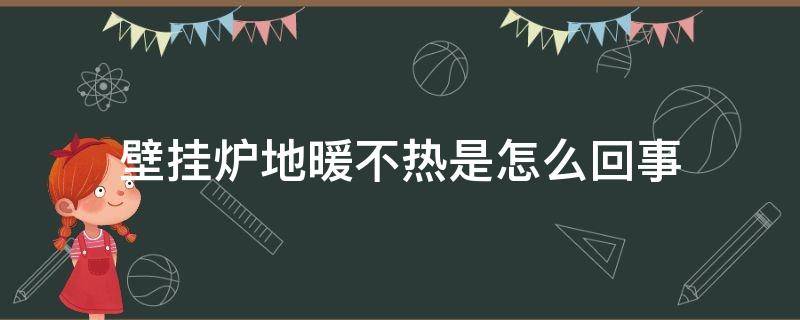 壁挂炉地暖不热是怎么回事